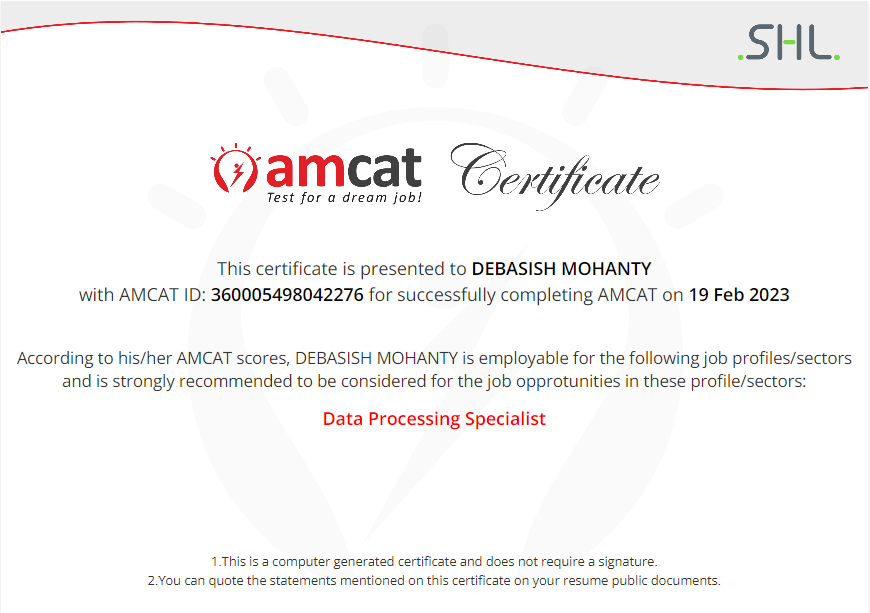 .SHL.

amcat
Test for a dream job!

Certificate

This certificate is presented to DEBASISH MOHANTY with AMCAT ID: 360005498042276 for successfully completing AMCAT on 19 Feb 2023

According to his/her AMCAT scores, DEBASISH MOHANTY is employable for the following job profiles/sectors and is strongly recommended to be considered for the job opprotunities in these profile/sectors:

Data Processing Specialist

1.This is a computer generated certificate and does not require a signature.
2.You can quote the statements mentioned on this certificate on your resume public documents.